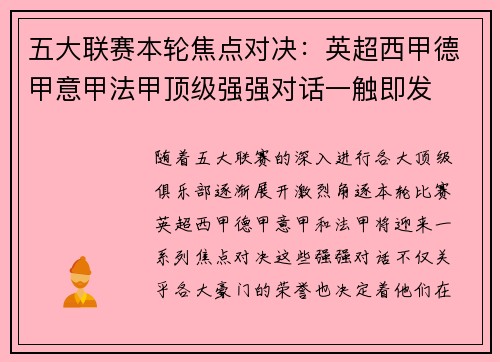 五大联赛本轮焦点对决：英超西甲德甲意甲法甲顶级强强对话一触即发

随着五大联赛的深入进行各大顶级俱乐部逐渐展开激烈角逐本轮比赛英超西甲德甲意甲和法甲将迎来一系列焦点对决这些强强对话不仅关乎各大豪门的荣誉也决定着他们在